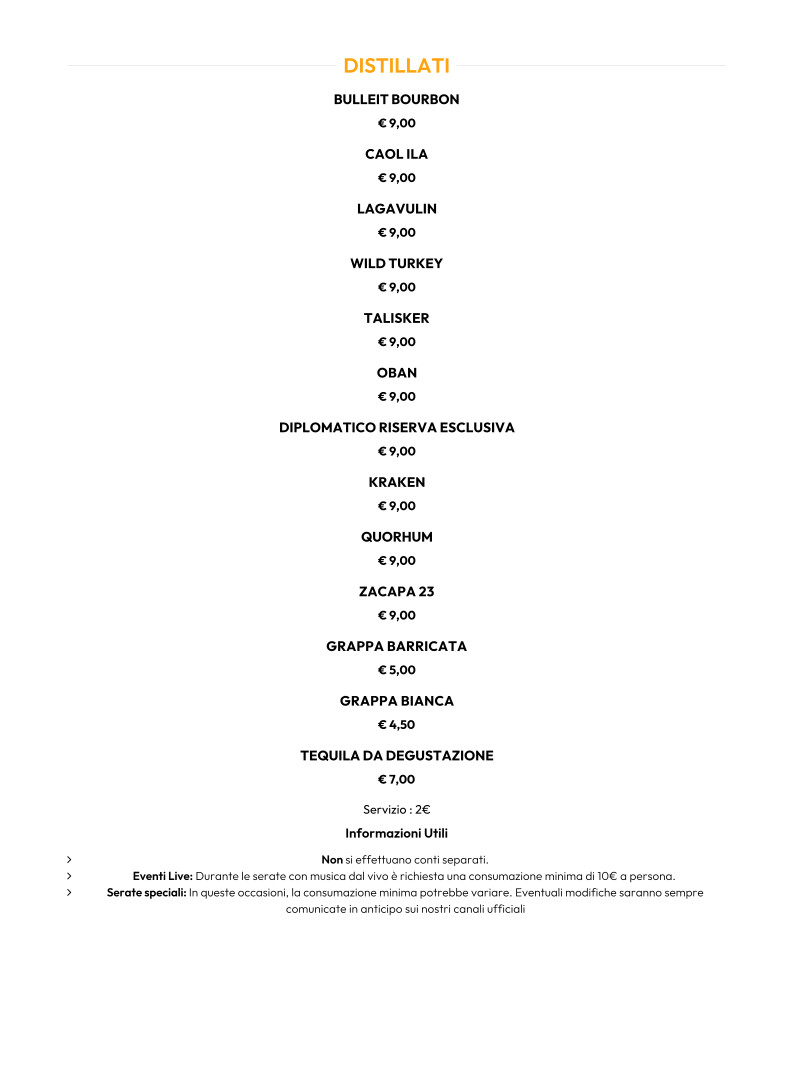 DISTILLATI

BULLEIT BOURBON

€ 9,00

CAOL ILA

€ 9,00

LAGAVULIN

€ 9,00

WILD TURKEY

€ 9,00

TALISKER

€ 9,00

OBAN

€ 9,00

DIPLOMATICO RISERVA ESCLUSIVA

€ 9,00

KRAKEN

€ 9,00

QUORHUM

€ 9,00

ZACAPA 23

€ 9,00

GRAPPA BARRICATA

€ 5,00

GRAPPA BIANCA

€ 4,50

TEQUILA DA DEGUSTAZIONE

€ 7,00

Servizio : 2€

Informazioni Utili

› Non si effettuano conti separati.
› Eventi Live: Durante le serate con musica dal vivo è richiesta una consumazione minima di 10€ a persona.
› Serate speciali: In queste occasioni, la consumazione minima potrebbe variare. Eventuali modifiche saranno sempre comunicate in anticipo sui nostri canali ufficiali